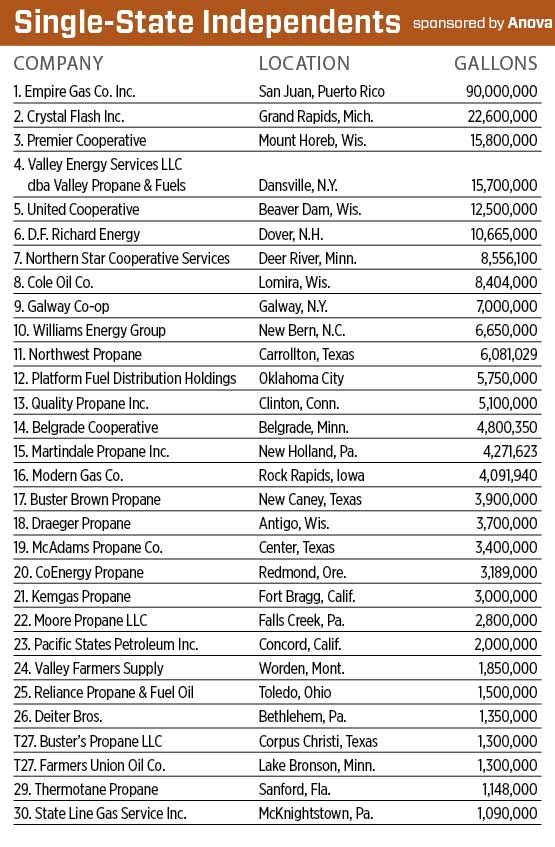 Single-State Independents sponsored by Anova

| COMPANY | LOCATION | GALLONS |
|---|---|---|
| 1. Empire Gas Co. Inc. | San Juan, Puerto Rico | 90,000,000 |
| 2. Crystal Flash Inc. | Grand Rapids, Mich. | 22,600,000 |
| 3. Premier Cooperative | Mount Horeb, Wis. | 15,800,000 |
| 4. Valley Energy Services LLC dba Valley Propane & Fuels | Dansville, N.Y. | 15,700,000 |
| 5. United Cooperative | Beaver Dam, Wis. | 12,500,000 |
| 6. D.F. Richard Energy | Dover, N.H. | 10,665,000 |
| 7. Northern Star Cooperative Services | Deer River, Minn. | 8,556,100 |
| 8. Cole Oil Co. | Lomira, Wis. | 8,404,000 |
| 9. Galway Co-op | Galway, N.Y. | 7,000,000 |
| 10. Williams Energy Group | New Bern, N.C. | 6,650,000 |
| 11. Northwest Propane | Carrollton, Texas | 6,081,029 |
| 12. Platform Fuel Distribution Holdings | Oklahoma City | 5,750,000 |
| 13. Quality Propane Inc. | Clinton, Conn. | 5,100,000 |
| 14. Belgrade Cooperative | Belgrade, Minn. | 4,800,350 |
| 15. Martindale Propane Inc. | New Holland, Pa. | 4,271,623 |
| 16. Modern Gas Co. | Rock Rapids, Iowa | 4,091,940 |
| 17. Buster Brown Propane | New Caney, Texas | 3,900,000 |
| 18. Draeger Propane | Antigo, Wis. | 3,700,000 |
| 19. McAdams Propane Co. | Center, Texas | 3,400,000 |
| 20. CoEnergy Propane | Redmond, Ore. | 3,189,000 |
| 21. Kemgas Propane | Fort Bragg, Calif. | 3,000,000 |
| 22. Moore Propane LLC | Falls Creek, Pa. | 2,800,000 |
| 23. Pacific States Petroleum Inc. | Concord, Calif. | 2,000,000 |
| 24. Valley Farmers Supply | Worden, Mont. | 1,850,000 |
| 25. Reliance Propane & Fuel Oil | Toledo, Ohio | 1,500,000 |
| 26. Deiter Bros. | Bethlehem, Pa. | 1,350,000 |
| T27. Buster's Propane LLC | Corpus Christi, Texas | 1,300,000 |
| T27. Farmers Union Oil Co. | Lake Bronson, Minn. | 1,300,000 |
| 29. Thermotane Propane | Sanford, Fla. | 1,148,000 |
| 30. State Line Gas Service Inc. | McKnightstown, Pa. | 1,090,000 |